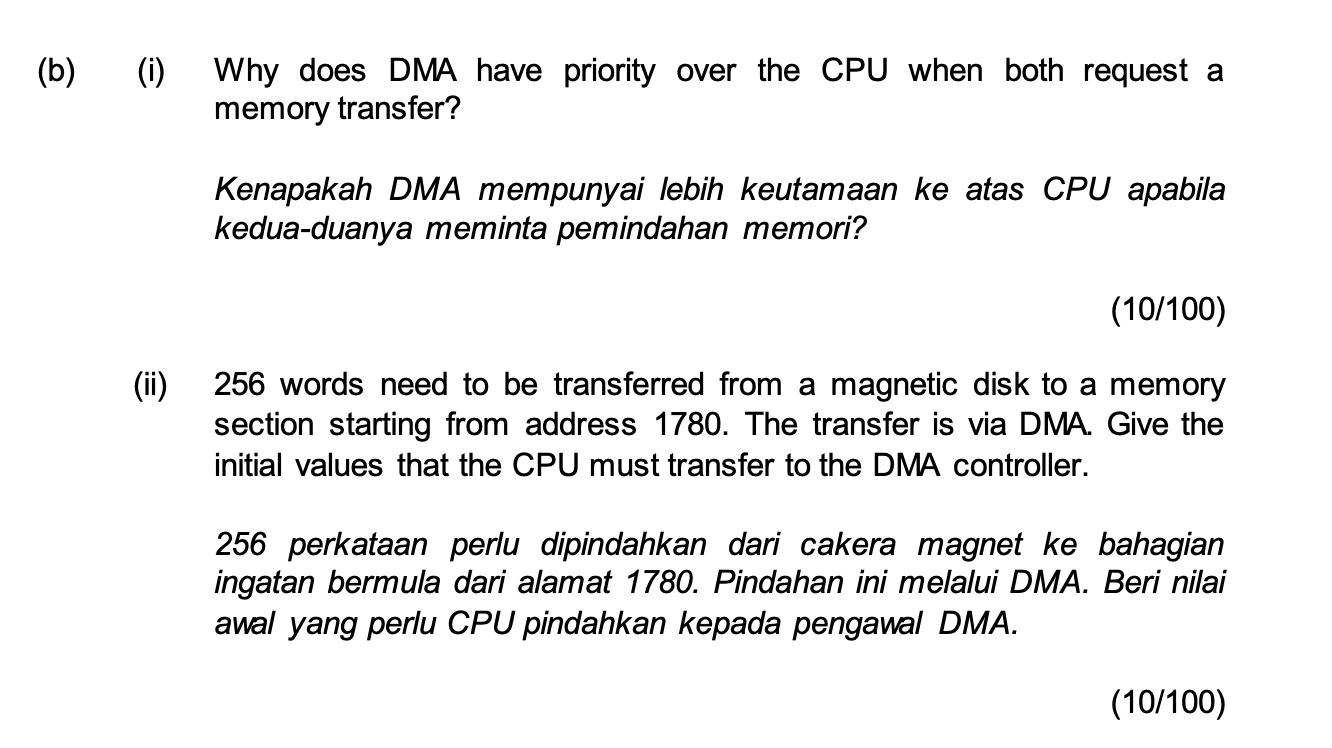 (b) (i) Why does DMA have priority over the CPU when both request a memory transfer?

Kenapakah DMA mempunyai lebih keutamaan ke atas CPU apabila kedua-duanya meminta pemindahan memori?

(10/100)

(ii) 256 words need to be transferred from a magnetic disk to a memory section starting from address 1780. The transfer is via DMA. Give the initial values that the CPU must transfer to the DMA controller.

256 perkataan perlu dipindahkan dari cakera magnet ke bahagian ingatan bermula dari alamat 1780. Pindahan ini melalui DMA. Beri nilai awal yang perlu CPU pindahkan kepada pengawal DMA.

(10/100)